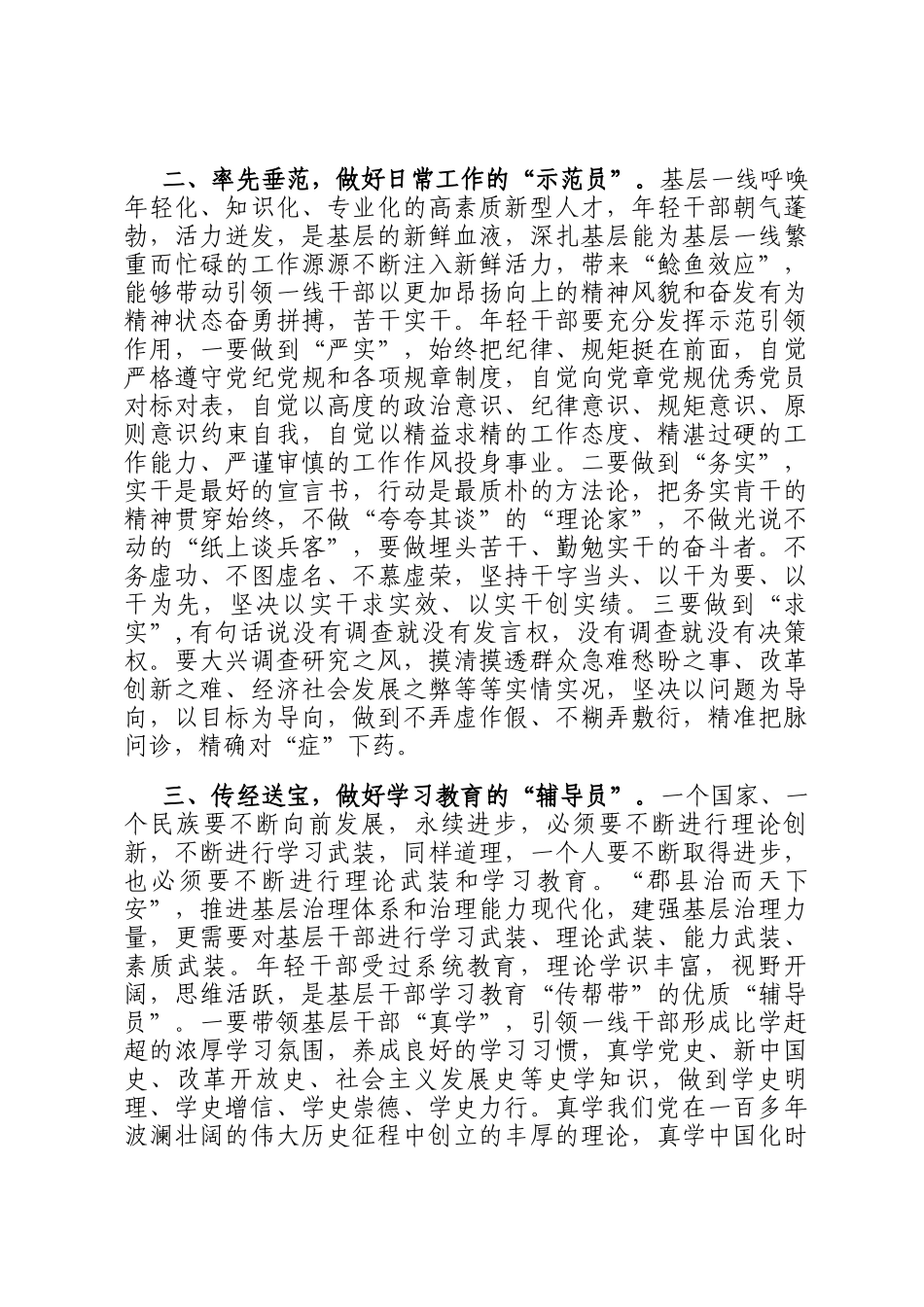 二、率先垂范，做好日常工作的“示范员”。基层一线呼唤年轻化、知识化、专业化的高素质新型人才，年轻干部朝气蓬勃，活力迸发，是基层的新鲜血液，深扎基层能为基层一线繁重而忙碌的工作源源不断注入新鲜活力，带来“鲶鱼效应”，能够带动引领一线干部以更加昂扬向上的精神风貌和奋发有为精神状态奋勇拼搏，苦干实干。年轻干部要充分发挥示范引领作用，一要做到“严实”，始终把纪律、规矩挺在前面，自觉严格遵守党纪党规和各项规章制度，自觉向党章党规优秀党员对标对表，自觉以高度的政治意识、纪律意识、规矩意识、原则意识约束自我，自觉以精益求精的工作态度、精湛过硬的工作能力、严谨审慎的工作作风投身事业。二要做到“务实”，实干是最好的宣言书，行动是最质朴的方法论，把务实肯干的精神贯穿始终，不做“夸夸其谈”的“理论家”，不做光说不动的“纸上谈兵客”，要做埋头苦干、勤勉实干的奋斗者。不务虚功、不图虚名、不慕虚荣，坚持干字当头、以干为要、以干为先，坚决以实干求实效、以实干创实绩。三要做到“求实”，有句话说没有调查就没有发言权，没有调查就没有决策权。要大兴调查研究之风，摸清摸透群众急难愁盼之事、改革创新之难、经济社会发展之弊等等实情实况，坚决以问题为导向，以目标为导向，做到不弄虚作假、不糊弄敷衍，精准把脉问诊，精确对“症”下药。

三、传经送宝，做好学习教育的“辅导员”。一个国家、一个民族要不断向前发展，永续进步，必须要不断进行理论创新，不断进行学习武装，同样道理，一个人要不断取得进步，也必须要不断进行理论武装和学习教育。“郡县治而天下安”，推进基层治理体系和治理能力现代化，建强基层治理力量，更需要对基层干部进行学习武装、理论武装、能力武装、素质武装。年轻干部受过系统教育，理论学识丰富，视野开阔，思维活跃，是基层干部学习教育“传帮带”的优质“辅导员”。一要带领基层干部“真学”，引领一线干部形成比学赶超的浓厚学习氛围，养成良好的学习习惯，真学党史、新中国史、改革开放史、社会主义发展史等史学知识，做到学史明理、学史增信、学史崇德、学史力行。真学我们党在一百多年波澜壮阔的伟大历史征程中创立的丰厚的理论，真学中国化时